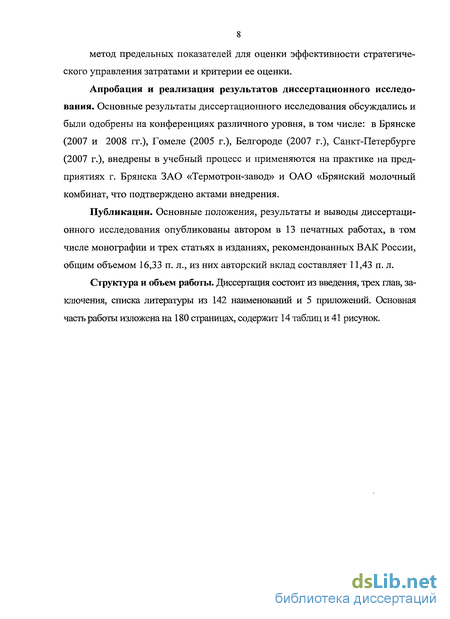 8

метод предельных показателей для оценки эффективности стратегического управления затратами и критерии ее оценки.

Апробация и реализация результатов диссертационного исследования. Основные результаты диссертационного исследования обсуждались и были одобрены на конференциях различного уровня, в том числе: в Брянске (2007 и 2008 гг.), Гомеле (2005 г.), Белгороде (2007 г.), Санкт-Петербурге (2007 г.), внедрены в учебный процесс и применяются на практике на предприятиях г. Брянска ЗАО «Термотрон-завод» и ОАО «Брянский молочный комбинат, что подтверждено актами внедрения.

Публикации. Основные положения, результаты и выводы диссертационного исследования опубликованы автором в 13 печатных работах, в том числе монографии и трех статьях в изданиях, рекомендованных ВАК России, общим объемом 16,33 п. л., из них авторский вклад составляет 11,43 п. л.

Структура и объем работы. Диссертация состоит из введения, трех глав, заключения, списка литературы из 142 наименований и 5 приложений. Основная часть работы изложена на 180 страницах, содержит 14 таблиц и 41 рисунок.

dsLib.net
библиотека диссертаций